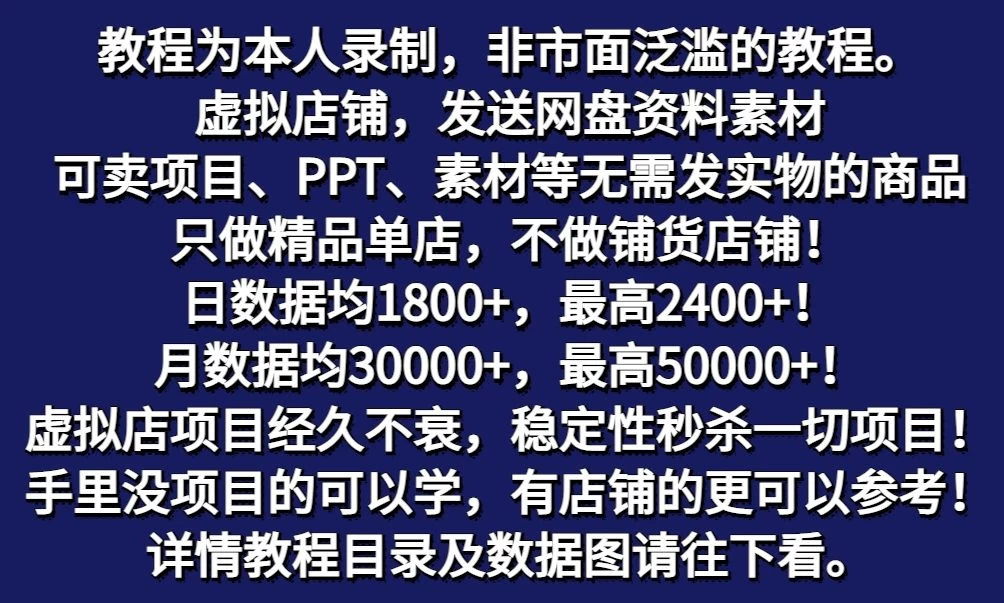 教程为本人录制，非市面泛滥的教程。
虚拟店铺，发送网盘资料素材
可卖项目、PPT、素材等无需发实物的商品
只做精品单店，不做铺货店铺！
日数据均1800+，最高2400+！
月数据均30000+，最高50000+！
虚拟店项目经久不衰，稳定性秒杀一切项目！
手里没项目的可以学，有店铺的更可以参考！
详情教程目录及数据图请往下看。